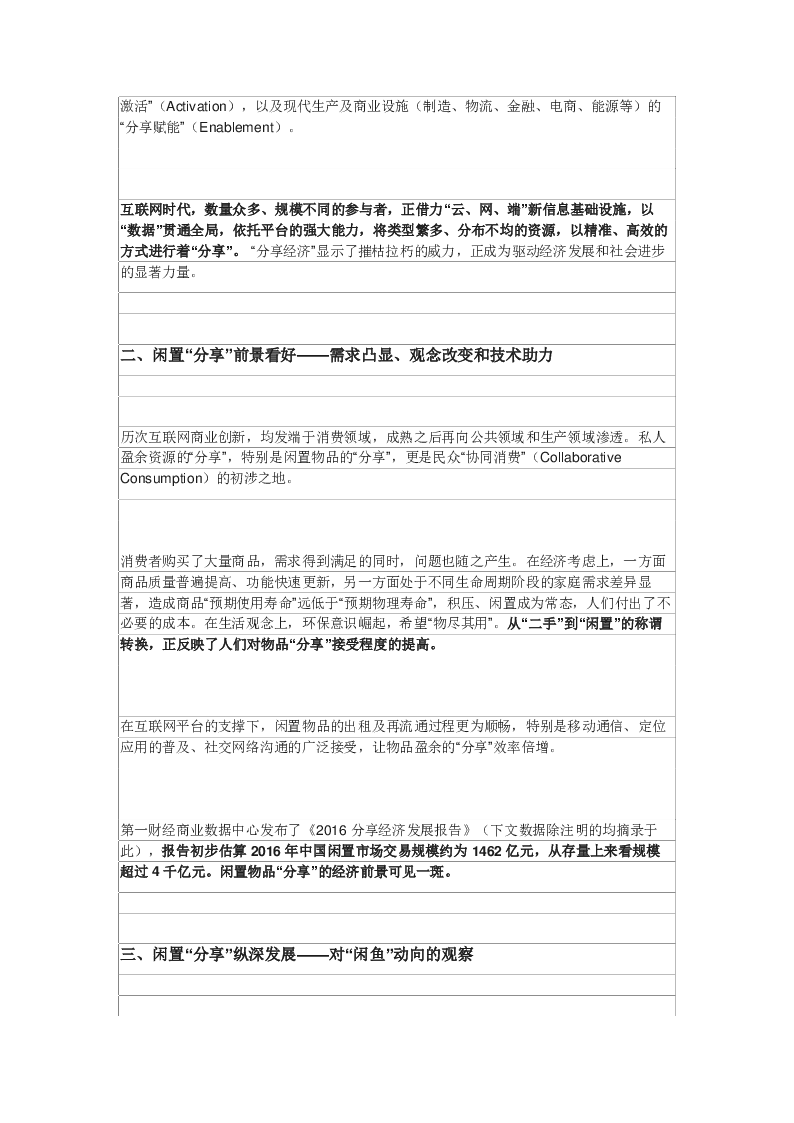 激活”（Activation），以及现代生产及商业设施（制造、物流、金融、电商、能源等）的“分享赋能”（Enablement）。

互联网时代，数量众多、规模不同的参与者，正借力“云、网、端”新信息基础设施，以“数据”贯通全局，依托平台的强大能力，将类型繁多、分布不均的资源，以精准、高效的方式进行着“分享”。“分享经济”显示了摧枯拉朽的威力，正成为驱动经济发展和社会进步的显著力量。

二、闲置“分享”前景看好——需求凸显、观念改变和技术助力

历次互联网商业创新，均发端于消费领域，成熟之后再向公共领域和生产领域渗透。私人盈余资源的“分享”，特别是闲置物品的“分享”，更是民众“协同消费”（Collaborative Consumption）的初涉之地。

消费者购买了大量商品，需求得到满足的同时，问题也随之产生。在经济考虑上，一方面商品质量普遍提高、功能快速更新，另一方面处于不同生命周期阶段的家庭需求差异显著，造成商品“预期使用寿命”远低于“预期物理寿命”，积压、闲置成为常态，人们付出了不必要的成本。在生活观念上，环保意识崛起，希望“物尽其用”。从“二手”到“闲置”的称谓转换，正反映了人们对物品“分享”接受程度的提高。

在互联网平台的支撑下，闲置物品的出租及再流通过程更为顺畅，特别是移动通信、定位应用的普及、社交网络沟通的广泛接受，让物品盈余的“分享”效率倍增。

第一财经商业数据中心发布了《2016 分享经济发展报告》（下文数据除注明的均摘录于此），报告初步估算 2016 年中国闲置市场交易规模约为 1462 亿元，从存量上来看规模超过 4 千亿元。闲置物品“分享”的经济前景可见一斑。

三、闲置“分享”纵深发展——对“闲鱼”动向的观察